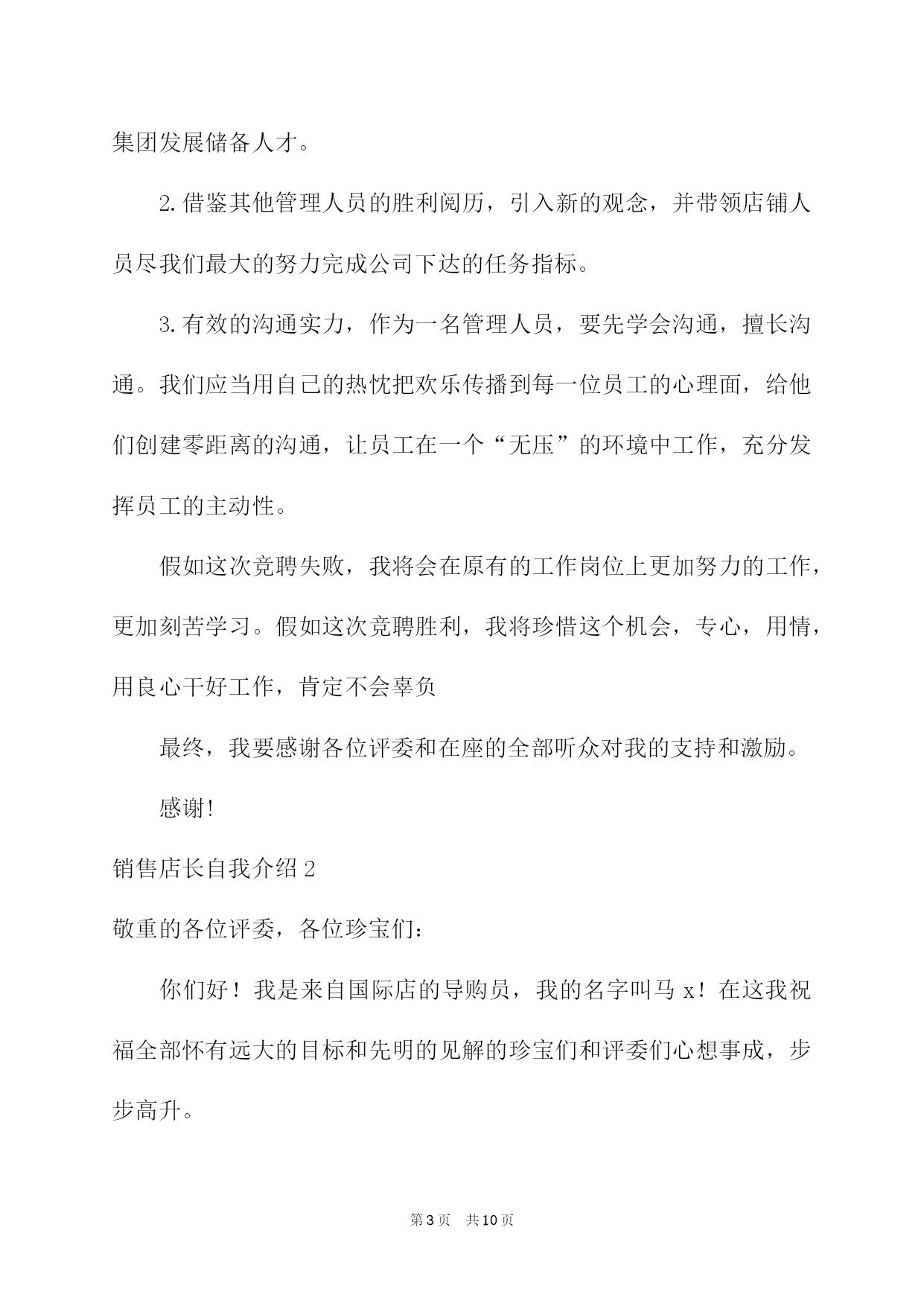 集团发展储备人才。

2.借鉴其他管理人员的胜利阅历，引入新的观念，并带领店铺人员尽我们最大的努力完成公司下达的任务指标。

3.有效的沟通实力，作为一名管理人员，要先学会沟通，擅长沟通。我们应当用自己的热忱把欢乐传播到每一位员工的心理面，给他们创建零距离的沟通，让员工在一个“无压”的环境中工作，充分发挥员工的主动性。

假如这次竞聘失败，我将会在原有的工作岗位上更加努力的工作，更加刻苦学习。假如这次竞聘胜利，我将珍惜这个机会，专心，用情，用良心干好工作，肯定不会辜负

最终，我要感谢各位评委和在座的全部听众对我的支持和激励。

感谢!

销售店长自我介绍2

敬重的各位评委，各位珍宝们：

你们好！我是来自国际店的导购员，我的名字叫马x！在这我祝福全部怀有远大的目标和先明的见解的珍宝们和评委们心想事成，步步高升。

第3页 共10页